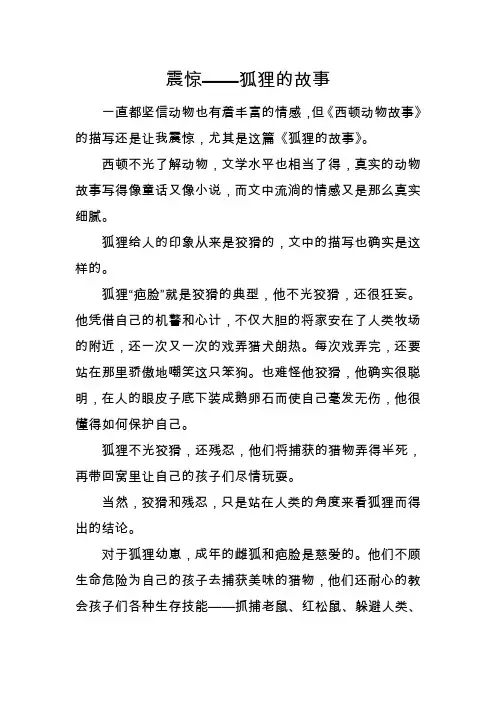 震惊——狐狸的故事

一直都坚信动物也有着丰富的情感，但《西顿动物故事》的描写还是让我震惊，尤其是这篇《狐狸的故事》。

西顿不光了解动物，文学水平也相当了得，真实的动物故事写得像童话又像小说，而文中流淌的情感又是那么真实细腻。

狐狸给人的印象从来是狡猾的，文中的描写也确实是这样的。

狐狸“疤脸”就是狡猾的典型，他不光狡猾，还很狂妄。他凭借自己的机警和心计，不仅大胆的将家安在了人类牧场的附近，还一次又一次的戏弄猎犬朗热。每次戏弄完，还要站在那里骄傲地嘲笑这只笨狗。也难怪他狡猾，他确实很聪明，在人的眼皮子底下装成鹅卵石而使自己毫发无伤，他很懂得如何保护自己。

狐狸不光狡猾，还残忍，他们将捕获的猎物弄得半死，再带回窝里让自己的孩子们尽情玩耍。

当然，狡猾和残忍，只是站在人类的角度来看狐狸而得出的结论。

对于狐狸幼崽，成年的雌狐和疤脸是慈爱的。他们不顾生命危险为自己的孩子去捕获美味的猎物，他们还耐心的教会孩子们各种生存技能——抓捕老鼠、红松鼠、躲避人类、